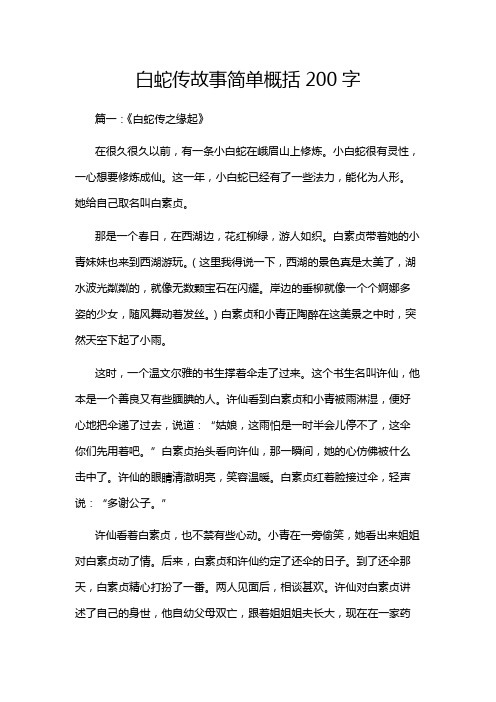 白蛇传故事简单概括 200 字

篇一：《白蛇传之缘起》

在很久很久以前，有一条小白蛇在峨眉山上修炼。小白蛇很有灵性，一心想要修炼成仙。这一年，小白蛇已经有了一些法力，能化为人形。她给自己取名叫白素贞。

那是一个春日，在西湖边，花红柳绿，游人如织。白素贞带着她的小青妹妹也来到西湖游玩。（这里我得说一下，西湖的景色真是太美了，湖水波光粼粼的，就像无数颗宝石在闪耀。岸边的垂柳就像一个个婀娜多姿的少女，随风舞动着发丝。）白素贞和小青正陶醉在这美景之中时，突然天空下起了小雨。

这时，一个温文尔雅的书生撑着伞走了过来。这个书生名叫许仙，他本是一个善良又有些腼腆的人。许仙看到白素贞和小青被雨淋湿，便好心地把伞递了过去，说道：“姑娘，这雨怕是一时半会儿停不了，这伞你们先用着吧。”白素贞抬头看向许仙，那一瞬间，她的心仿佛被什么击中了。许仙的眼睛清澈明亮，笑容温暖。白素贞红着脸接过伞，轻声说：“多谢公子。”

许仙看着白素贞，也不禁有些心动。小青在一旁偷笑，她看出来姐姐对白素贞动了情。后来，白素贞和许仙约定了还伞的日子。到了还伞那天，白素贞精心打扮了一番。两人见面后，相谈甚欢。许仙对白素贞讲述了自己的身世，他自幼父母双亡，跟着姐姐姐夫长大，现在在一家药